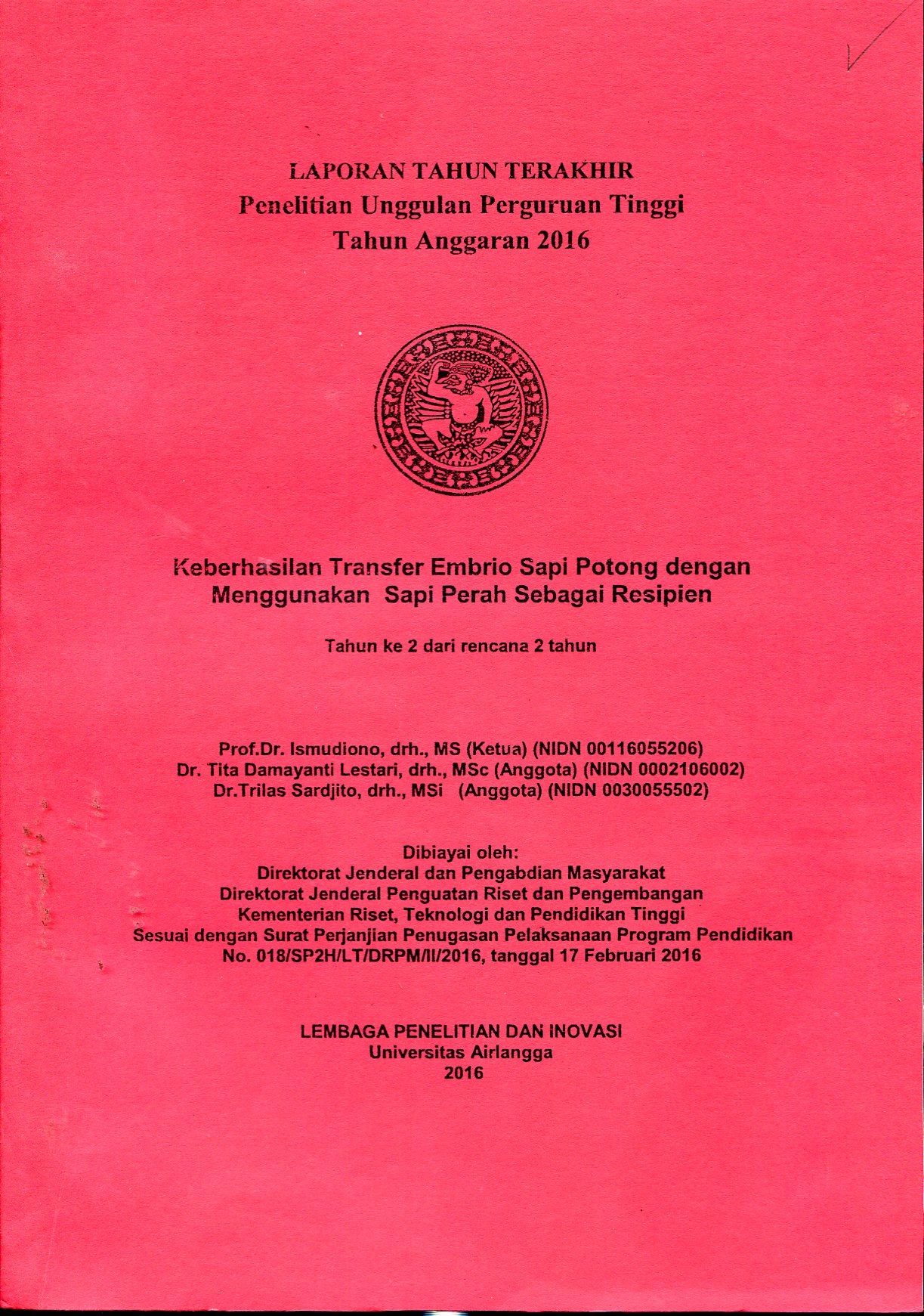 LAPORAN TAHUN TERAKHIR
Penelitian Unggulan Perguruan Tinggi
Tahun Anggaran 2016

Keberhasilan Transfer Embrio Sapi Potong dengan Menggunakan Sapi Perah Sebagai Resipien

Tahun ke 2 dari rencana 2 tahun

Prof.Dr. Ismudiono, drh., MS (Ketua) (NIDN 00116055206)
Dr. Tita Damayanti Lestari, drh., MSc (Anggota) (NIDN 0002106002)
Dr.Trilas Sardjito, drh., MSi (Anggota) (NIDN 0030055502)

Dibiayai oleh:
Direktorat Jenderal dan Pengabdian Masyarakat
Direktorat Jenderal Penguatan Riset dan Pengembangan
Kementerian Riset, Teknologi dan Pendidikan Tinggi
Sesuai dengan Surat Perjanjian Penugasan Pelaksanaan Program Pendidikan
No. 018/SP2H/LT/DRPM/II/2016, tanggal 17 Februari 2016

LEMBAGA PENELITIAN DAN INOVASI
Universitas Airlangga
2016